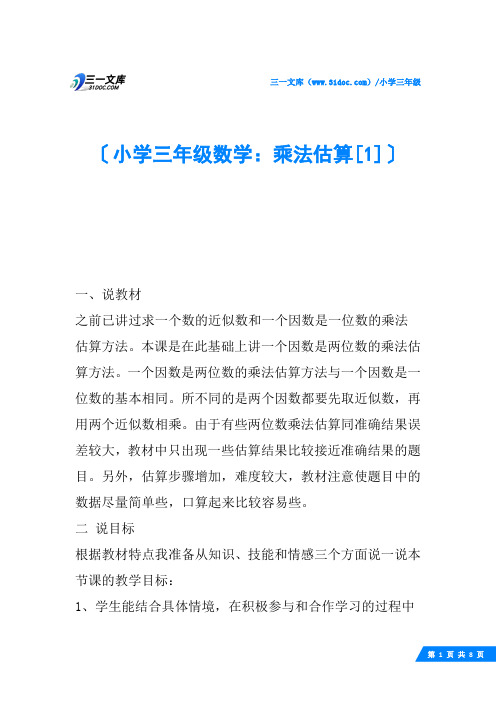 三一文库
31DOC.COM

三一文库（www.31doc.com）/小学三年级

〔小学三年级数学：乘法估算[1]〕

一、说教材

之前已讲过求一个数的近似数和一个因数是一位数的乘法估算方法。本课是在此基础上讲一个因数是两位数的乘法估算方法。一个因数是两位数的乘法估算方法与一个因数是一位数的基本相同。所不同的是两个因数都要先取近似数，再用两个近似数相乘。由于有些两位数乘法估算同准确结果误差较大，教材中只出现一些估算结果比较接近准确结果的题目。另外，估算步骤增加，难度较大，教材注意使题目中的数据尽量简单些，口算起来比较容易些。

二 说目标

根据教材特点我准备从知识、技能和情感三个方面说一说本节课的教学目标：

1、学生能结合具体情境，在积极参与和合作学习的过程中

第 1 页 共 8 页